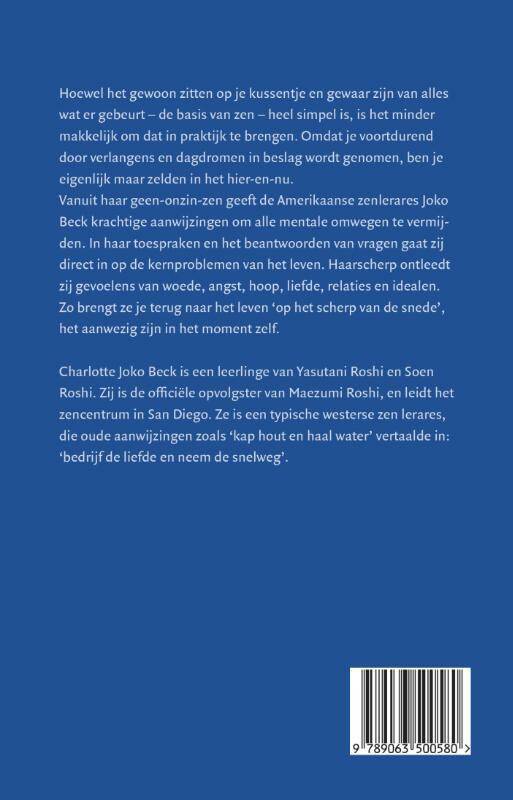 Hoewel het gewoon zitten op je kussentje en gewaar zijn van alles wat er gebeurt – de basis van zen – heel simpel is, is het minder makkelijk om dat in praktijk te brengen. Omdat je voortdurend door verlangens en dagdromen in beslag wordt genomen, ben je eigenlijk maar zelden in het hier-en-nu.
Vanuit haar geen-onzin-zen geeft de Amerikaanse zenlerares Joko Beck krachtige aanwijzingen om alle mentale omwegen te vermijden. In haar toespraken en het beantwoorden van vragen gaat zij direct in op de kernproblemen van het leven. Haarscherp ontleedt zij gevoelens van woede, angst, hoop, liefde, relaties en idealen. Zo brengt ze je terug naar het leven 'op het scherp van de snede', het aanwezig zijn in het moment zelf.

Charlotte Joko Beck is een leerlinge van Yasutani Roshi en Soen Roshi. Zij is de officiële opvolgster van Maezumi Roshi, en leidt het zencentrum in San Diego. Ze is een typische westerse zen lerares, die oude aanwijzingen zoals 'kap hout en haal water' vertaalde in: 'bedrijf de liefde en neem de snelweg'.

9 789063 500580 >